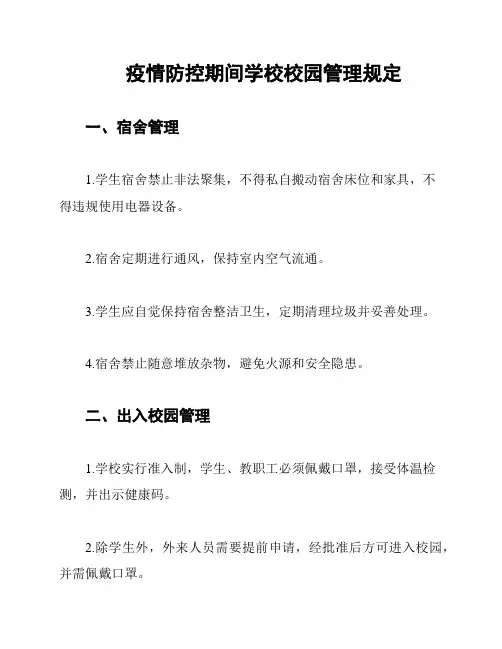 疫情防控期间学校校园管理规定

一、宿舍管理

1.学生宿舍禁止非法聚集，不得私自搬动宿舍床位和家具，不得违规使用电器设备。

2.宿舍定期进行通风，保持室内空气流通。

3.学生应自觉保持宿舍整洁卫生，定期清理垃圾并妥善处理。

4.宿舍禁止随意堆放杂物，避免火源和安全隐患。

二、出入校园管理

1.学校实行准入制，学生、教职工必须佩戴口罩，接受体温检测，并出示健康码。

2.除学生外，外来人员需要提前申请，经批准后方可进入校园，并需佩戴口罩。